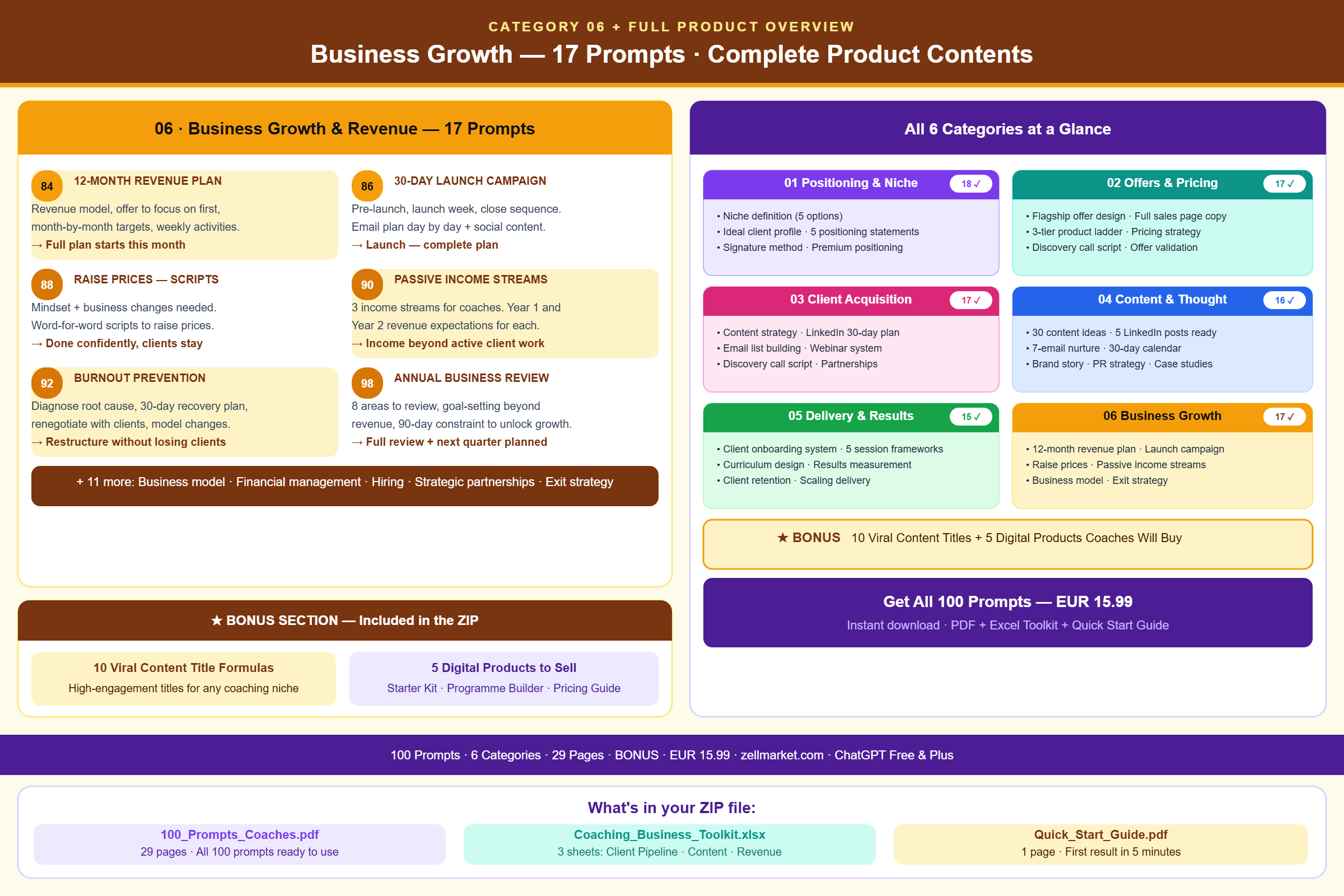 CATEGORY 06 + FULL PRODUCT OVERVIEW

Business Growth — 17 Prompts · Complete Product Contents

06 · Business Growth & Revenue — 17 Prompts

84 12-MONTH REVENUE PLAN

Revenue model, offer to focus on first, month-by-month targets, weekly activities.

→ Full plan starts this month

86 30-DAY LAUNCH CAMPAIGN

Pre-launch, launch week, close sequence. Email plan day by day + social content.

→ Launch — complete plan

88 RAISE PRICES — SCRIPTS

Mindset + business changes needed. Word-for-word scripts to raise prices.

→ Done confidently, clients stay

90 PASSIVE INCOME STREAMS

3 income streams for coaches. Year 1 and Year 2 revenue expectations for each.

→ Income beyond active client work

92 BURNOUT PREVENTION

Diagnose root cause, 30-day recovery plan, renegotiate with clients, model changes.

→ Restructure without losing clients

98 ANNUAL BUSINESS REVIEW

8 areas to review, goal-setting beyond revenue, 90-day constraint to unlock growth.

→ Full review + next quarter planned

+ 11 more: Business model · Financial management · Hiring · Strategic partnerships · Exit strategy

★ BONUS SECTION — Included in the ZIP

10 Viral Content Title Formulas
High-engagement titles for any coaching niche

5 Digital Products to Sell
Starter Kit · Programme Builder · Pricing Guide

All 6 Categories at a Glance

01 Positioning & Niche 18 ✓
• Niche definition (5 options)
• Ideal client profile · 5 positioning statements
• Signature method · Premium positioning

02 Offers & Pricing 17 ✓
• Flagship offer design · Full sales page copy
• 3-tier product ladder · Pricing strategy
• Discovery call script · Offer validation

03 Client Acquisition 17 ✓
• Content strategy · LinkedIn 30-day plan
• Email list building · Webinar system
• Discovery call script · Partnerships

04 Content & Thought 16 ✓
• 30 content ideas · 5 LinkedIn posts ready
• 7-email nurture · 30-day calendar
• Brand story · PR strategy · Case studies

05 Delivery & Results 15 ✓
• Client onboarding system · 5 session frameworks
• Curriculum design · Results measurement
• Client retention · Scaling delivery

06 Business Growth 17 ✓
• 12-month revenue plan · Launch campaign
• Raise prices · Passive income streams
• Business model · Exit strategy

★ BONUS 10 Viral Content Titles + 5 Digital Products Coaches Will Buy

Get All 100 Prompts — EUR 15.99
Instant download · PDF + Excel Toolkit + Quick Start Guide

100 Prompts · 6 Categories · 29 Pages · BONUS · EUR 15.99 · zellmarket.com · ChatGPT Free & Plus

What's in your ZIP file:

100_Prompts_Coaches.pdf
29 pages · All 100 prompts ready to use

Coaching_Business_Toolkit.xlsx
3 sheets: Client Pipeline · Content · Revenue

Quick_Start_Guide.pdf
1 page · First result in 5 minutes